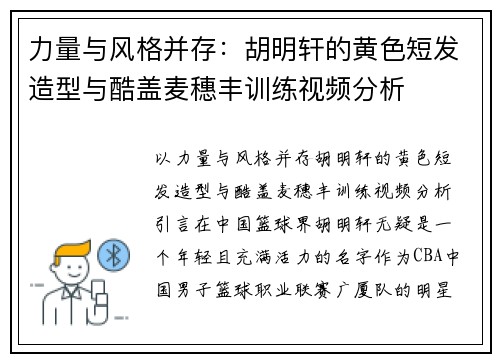 力量与风格并存：胡明轩的黄色短发造型与酷盖麦穗丰训练视频分析

以力量与风格并存胡明轩的黄色短发造型与酷盖麦穗丰训练视频分析引言在中国篮球界胡明轩无疑是一个年轻且充满活力的名字作为CBA中国男子篮球职业联赛广厦队的明星